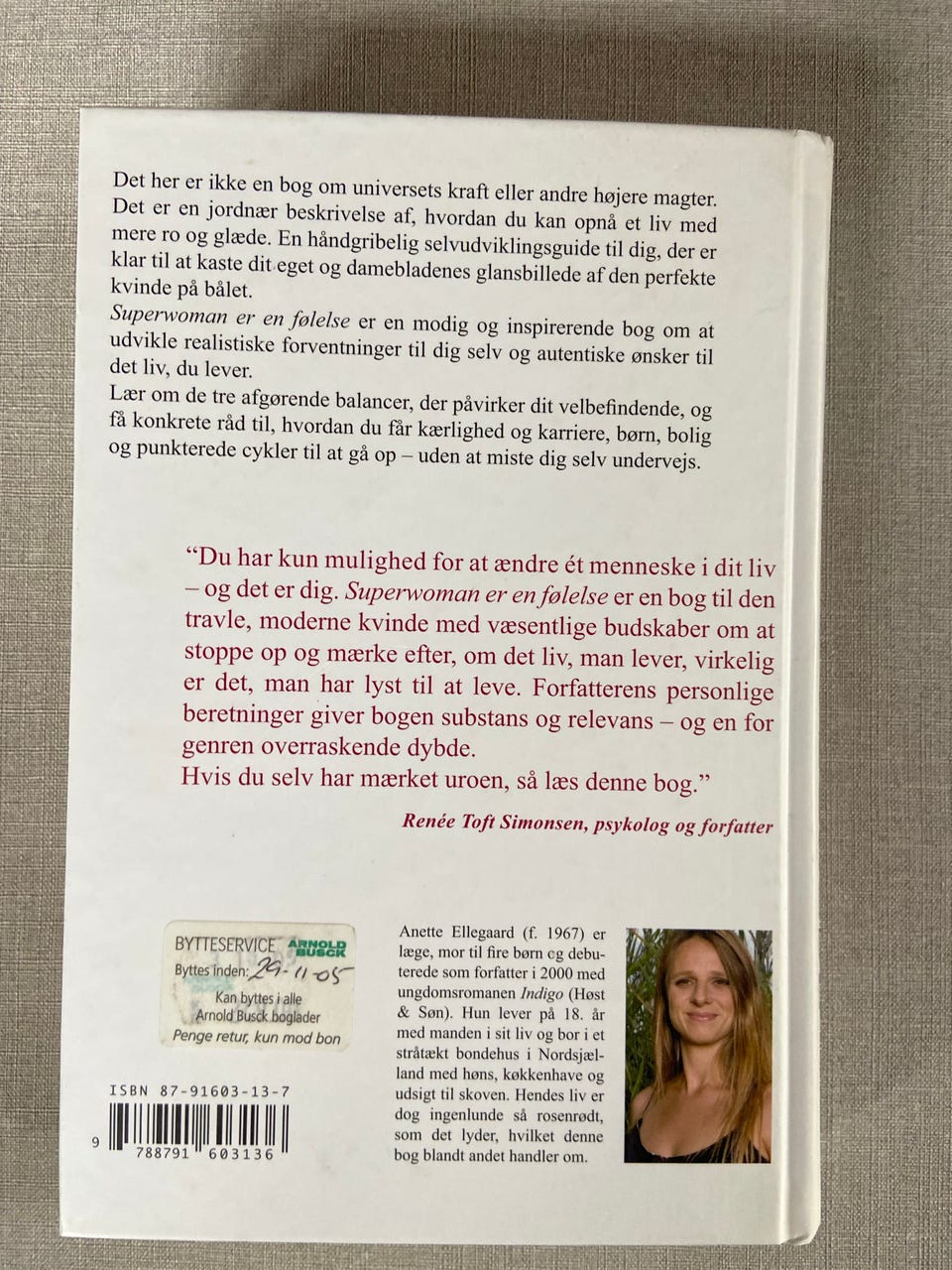 Det her er ikke en bog om universets kraft eller andre højere magter. Det er en jordnær beskrivelse af, hvordan du kan opnå et liv med mere ro og glæde. En håndgribelig selvudviklingsguide til dig, der er klar til at kaste dit eget og damebladenes glansbillede af den perfekte kvinde på bålet.

Superwoman er en følelse er en modig og inspirerende bog om at udvikle realistiske forventninger til dig selv og autentiske ønsker til det liv, du lever.

Lær om de tre afgørende balancer, der påvirker dit velbefindende, og få konkrete råd til, hvordan du får kærlighed og karriere, børn, bolig og punkterede cykler til at gå op – uden at miste dig selv undervejs.

"Du har kun mulighed for at ændre ét menneske i dit liv – og det er dig. Superwoman er en følelse er en bog til den travle, moderne kvinde med væsentlige budskaber om at stoppe op og mærke efter, om det liv, man lever, virkelig er det, man har lyst til at leve. Forfatterens personlige beretninger giver bogen substans og relevans – og en for genren overraskende dybde.

Hvis du selv har mærket uroen, så læs denne bog."

Renée Toft Simonsen, psykolog og forfatter

BYTTESERVICE ARNOLD BUSCK
Byttes inden: 29-11-05
Kan byttes i alle
Arnold Busck boglader
Penge retur, kun mod bon

ISBN 87-91603-13-7

9 788791 603136

Anette Ellegaard (f. 1967) er læge, mor til fire børn og debuterede som forfatter i 2000 med ungdomsromanen Indigo (Høst & Søn). Hun lever på 18. år med manden i sit liv og bor i et stråtækt bondehus i Nordsjælland med høns, køkkenhave og udsigt til skoven. Hendes liv er dog ingenlunde så rosenrødt, som det lyder, hvilket denne bog blandt andet handler om.